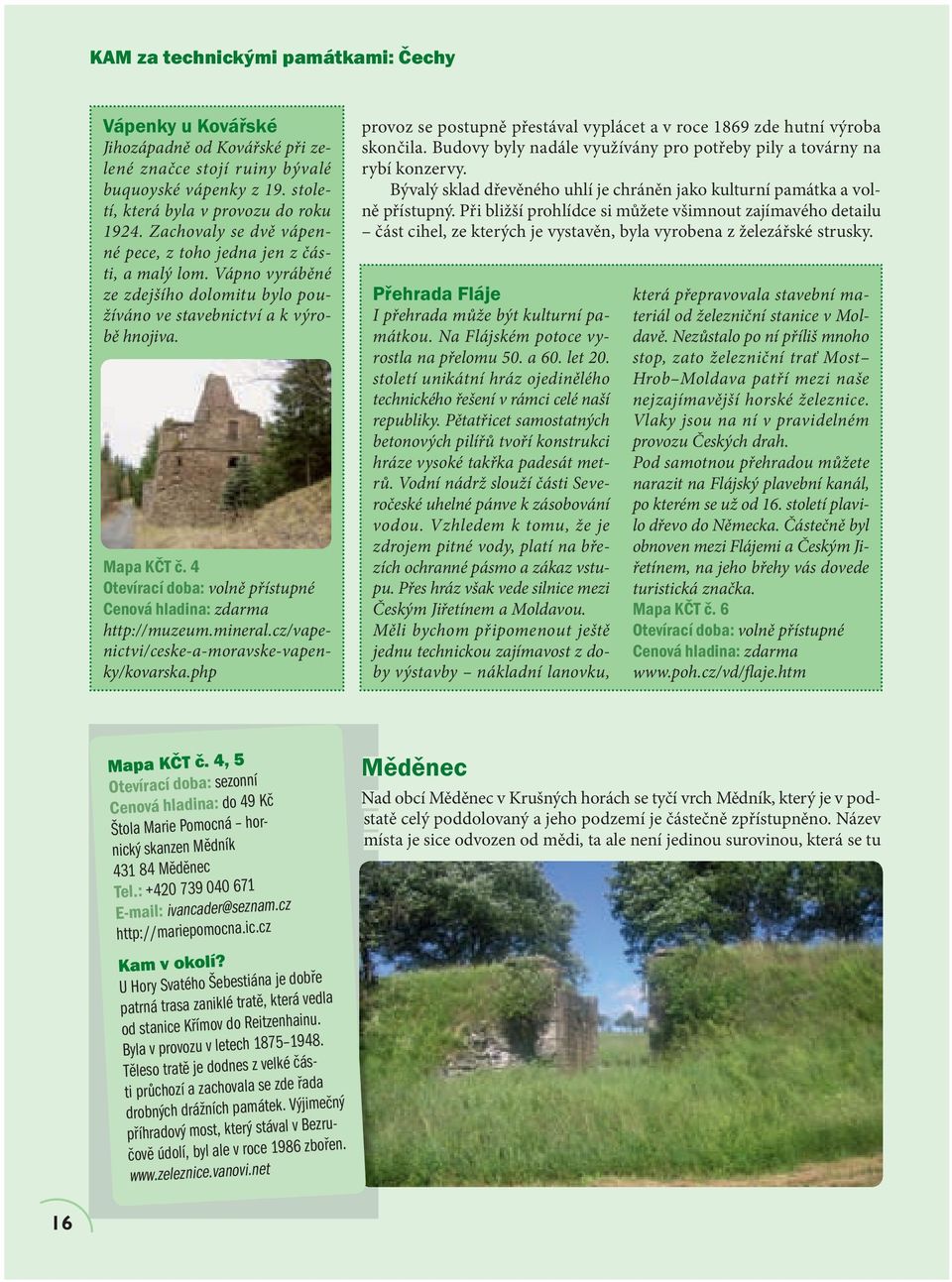 KAM za technickými památkami: Čechy

Vápenky u Kovářské
Jihozápadně od Kovářské při zelené značce stojí ruiny bývalé buquoyské vápenky z 19. století, která byla v provozu do roku 1924. Zachovaly se dvě vápenné pece, z toho jedna jen z části, a malý lom. Vápno vyráběné ze zdejšího dolomitu bylo používáno ve stavebnictví a k výrobě hnojiva.

Mapa KČT č. 4
Otevírací doba: volně přístupné
Cenová hladina: zdarma
http://muzeum.mineral.cz/vapenictvi/ceske-a-moravske-vapenky/kovarska.php

provoz se postupně přestával vyplácet a v roce 1869 zde hutní výroba skončila. Budovy byly nadále využívány pro potřeby pily a továrny na rybí konzervy.

Bývalý sklad dřevěného uhlí je chráněn jako kulturní památka a volně přístupný. Při bližší prohlídce si můžete všimnout zajímavého detailu – část cihel, ze kterých je vystavěn, byla vyrobena z železářské strusky.

Přehrada Fláje
I přehrada může být kulturní památkou. Na Flájském potoce vyrostla na přelomu 50. a 60. let 20. století unikátní hráz ojedinělého technického řešení v rámci celé naší republiky. Pětatřicet samostatných betonových pilířů tvoří konstrukci hráze vysoké takřka padesát metrů. Vodní nádrž slouží části Severočeské uhelné pánve k zásobování vodou. Vzhledem k tomu, že je zdrojem pitné vody, platí na březích ochranné pásmo a zákaz vstupu. Přes hráz však vede silnice mezi Českým Jiřetínem a Moldavou. Měli bychom připomenout ještě jednu technickou zajímavost z doby výstavby – nákladní lanovku, která přepravovala stavební materiál od železniční stanice v Moldavě. Nezůstalo po ní příliš mnoho stop, zato železniční trať Most–Hrob–Moldava patří mezi naše nejzajímavější horské železnice. Vlaky jsou na ní v pravidelném provozu Českých drah.
Pod samotnou přehradou můžete narazit na Flájský plavební kanál, po kterém se už od 16. století plavilo dřevo do Německa. Částečně byl obnoven mezi Flájemi a Českým Jiřetínem, na jeho břehy vás dovede turistická značka.
Mapa KČT č. 6
Otevírací doba: volně přístupné
Cenová hladina: zdarma
www.poh.cz/vd/flaje.htm

Mapa KČT č. 4, 5
Otevírací doba: sezonní
Cenová hladina: do 49 Kč
Štola Marie Pomocná – hornický skanzen Mědník
431 84 Měděnec
Tel.: +420 739 040 671
E-mail: ivancader@seznam.cz
http://mariepomocna.ic.cz

Kam v okolí?
U Hory Svatého Šebestiána je dobře patrná trasa zaniklé tratě, která vedla od stanice Křímov do Reitzenhainu. Byla v provozu v letech 1875–1948. Těleso tratě je dodnes z velké části průchozí a zachovala se zde řada drobných drážních památek. Výjimečný příhradový most, který stával v Bezručově údolí, byl ale v roce 1986 zbořen.
www.zeleznice.vanovi.net

Měděnec
Nad obcí Měděnec v Krušných horách se tyčí vrch Mědník, který je v podstatě celý poddolovaný a jeho podzemí je částečně zpřístupněno. Název místa je sice odvozen od mědi, ta ale není jedinou surovinou, která se tu

16